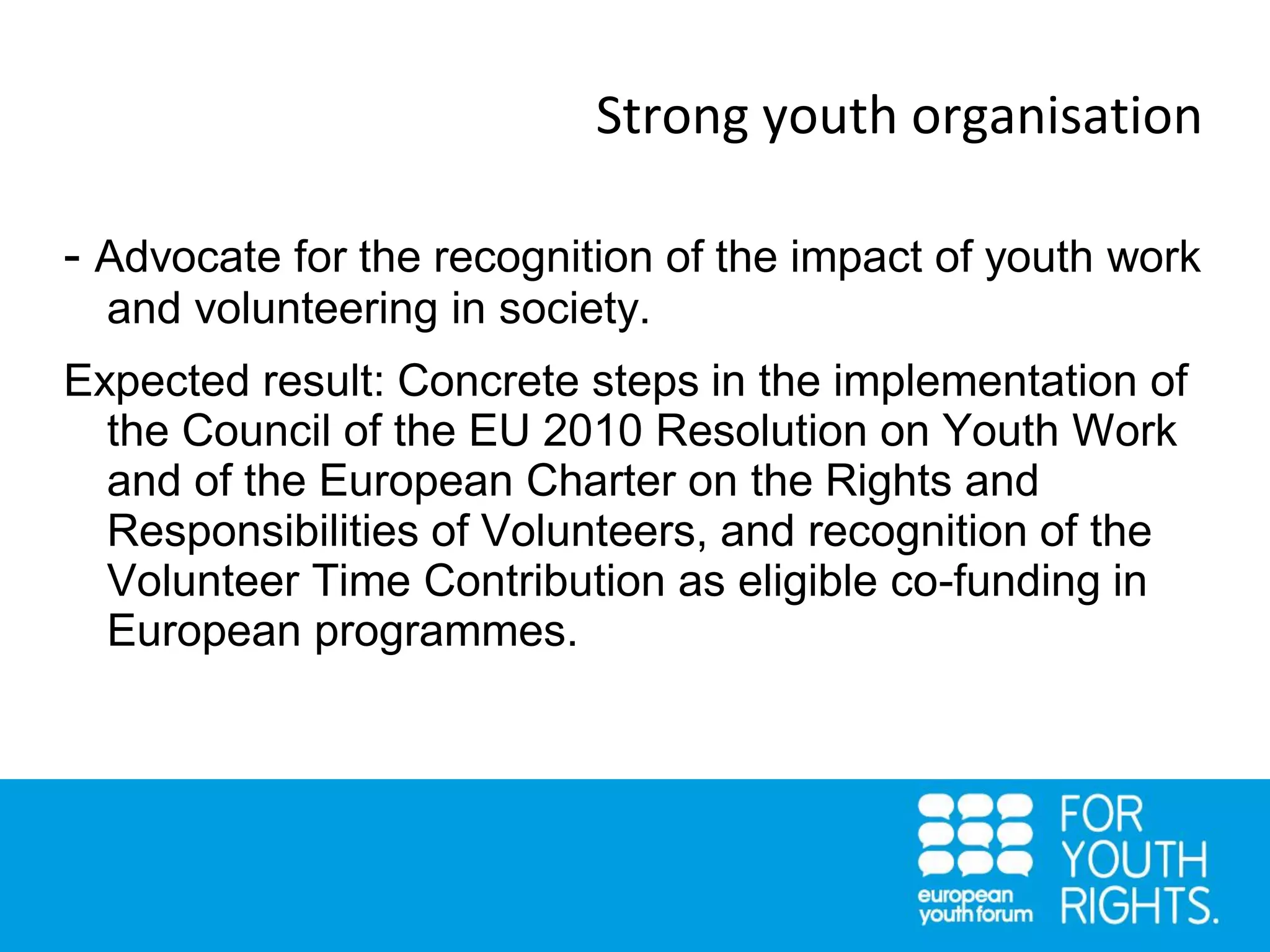 Strong youth organisation

- Advocate for the recognition of the impact of youth work and volunteering in society.

Expected result: Concrete steps in the implementation of the Council of the EU 2010 Resolution on Youth Work and of the European Charter on the Rights and Responsibilities of Volunteers, and recognition of the Volunteer Time Contribution as eligible co-funding in European programmes.

european youth forum

FOR YOUTH RIGHTS.